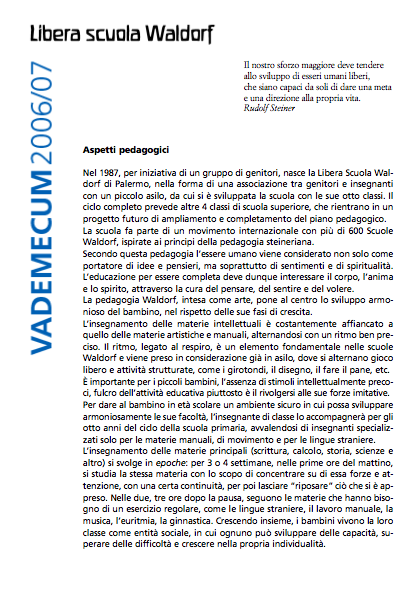 Libera scuola Waldorf

VADEMECUM 2006/07

Il nostro sforzo maggiore deve tendere allo sviluppo di esseri umani liberi, che siano capaci da soli di dare una meta e una direzione alla propria vita.
Rudolf Steiner

Aspetti pedagogici

Nel 1987, per iniziativa di un gruppo di genitori, nasce la Libera Scuola Waldorf di Palermo, nella forma di una associazione tra genitori e insegnanti con un piccolo asilo, da cui si è sviluppata la scuola con le sue otto classi. Il ciclo completo prevede altre 4 classi di scuola superiore, che rientrano in un progetto futuro di ampliamento e completamento del piano pedagogico.
La scuola fa parte di un movimento internazionale con più di 600 Scuole Waldorf, ispirate ai principi della pedagogia steineriana.
Secondo questa pedagogia l'essere umano viene considerato non solo come portatore di idee e pensieri, ma soprattutto di sentimenti e di spiritualità. L'educazione per essere completa deve dunque interessare il corpo, l'anima e lo spirito, attraverso la cura del pensare, del sentire e del volere.
La pedagogia Waldorf, intesa come arte, pone al centro lo sviluppo armonioso del bambino, nel rispetto delle sue fasi di crescita.
L'insegnamento delle materie intellettuali è costantemente affiancato a quello delle materie artistiche e manuali, alternandosi con un ritmo ben preciso. Il ritmo, legato al respiro, è un elemento fondamentale nelle scuole Waldorf e viene preso in considerazione già in asilo, dove si alternano gioco libero e attività strutturate, come i girotondi, il disegno, il fare il pane, etc.
È importante per i piccoli bambini, l'assenza di stimoli intellettualmente precoci, fulcro dell'attività educativa piuttosto è il rivolgersi alle sue forze imitative.
Per dare al bambino in età scolare un ambiente sicuro in cui possa sviluppare armoniosamente le sue facoltà, l'insegnante di classe lo accompagnerà per gli otto anni del ciclo della scuola primaria, avvalendosi di insegnanti specializzati solo per le materie manuali, di movimento e per le lingue straniere.
L'insegnamento delle materie principali (scrittura, calcolo, storia, scienze e altro) si svolge in epoche: per 3 o 4 settimane, nelle prime ore del mattino, si studia la stessa materia con lo scopo di concentrare su di essa forze e attenzione, con una certa continuità, per poi lasciare "riposare" ciò che si è appreso. Nelle due, tre ore dopo la pausa, seguono le materie che hanno bisogno di un esercizio regolare, come le lingue straniere, il lavoro manuale, la musica, l'euritmia, la ginnastica. Crescendo insieme, i bambini vivono la loro classe come entità sociale, in cui ognuno può sviluppare delle capacità, superare delle difficoltà e crescere nella propria individualità.